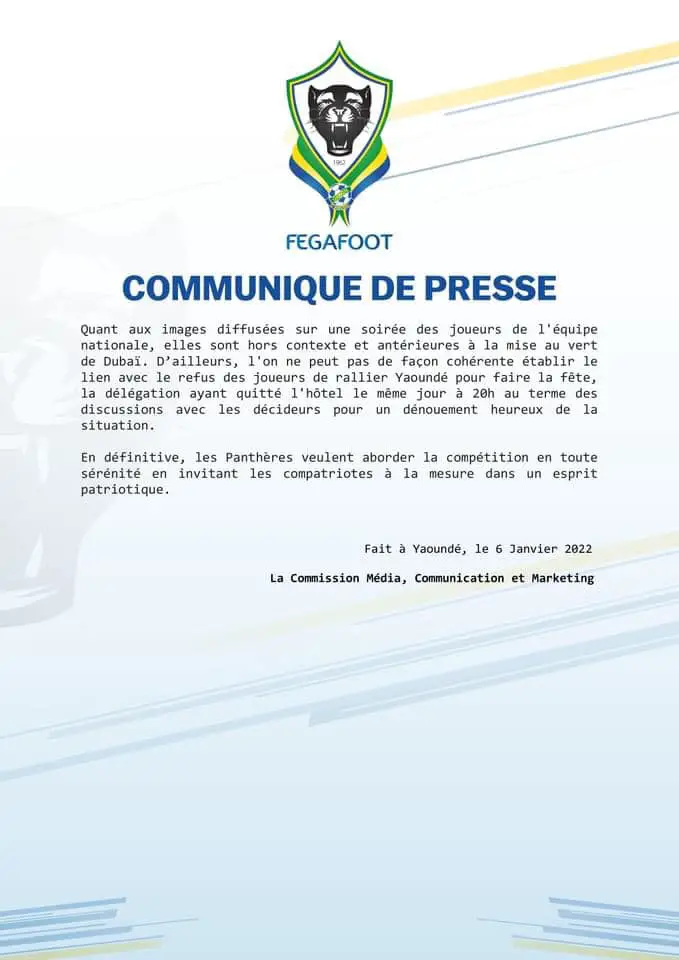 1962

FEGAFOOT

COMMUNIQUE DE PRESSE

Quant aux images diffusées sur une soirée des joueurs de l'équipe nationale, elles sont hors contexte et antérieures à la mise au vert de Dubaï. D'ailleurs, l'on ne peut pas de façon cohérente établir le lien avec le refus des joueurs de rallier Yaoundé pour faire la fête, la délégation ayant quitté l'hôtel le même jour à 20h au terme des discussions avec les décideurs pour un dénouement heureux de la situation.

En définitive, les Panthères veulent aborder la compétition en toute sérénité en invitant les compatriotes à la mesure dans un esprit patriotique.

Fait à Yaoundé, le 6 Janvier 2022

La Commission Média, Communication et Marketing